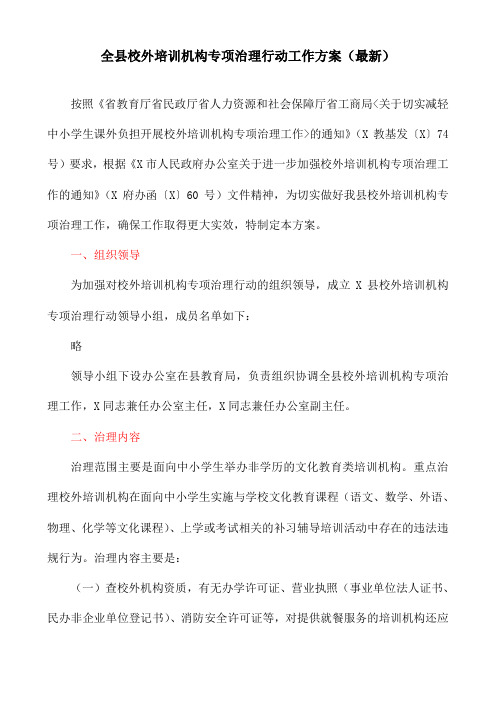 全县校外培训机构专项治理行动工作方案（最新）

按照《省教育厅省民政厅省人力资源和社会保障厅省工商局<关于切实减轻中小学生课外负担开展校外培训机构专项治理工作>的通知》（X 教基发〔X〕74 号）要求，根据《X 市人民政府办公室关于进一步加强校外培训机构专项治理工作的通知》（X 府办函〔X〕60 号）文件精神，为切实做好我县校外培训机构专项治理工作，确保工作取得更大实效，特制定本方案。

一、组织领导

为加强对校外培训机构专项治理行动的组织领导，成立 X 县校外培训机构专项治理行动领导小组，成员名单如下：

略

领导小组下设办公室在县教育局，负责组织协调全县校外培训机构专项治理工作，X 同志兼任办公室主任，X 同志兼任办公室副主任。

二、治理内容

治理范围主要是面向中小学生举办非学历的文化教育类培训机构。重点治理校外培训机构在面向中小学生实施与学校文化教育课程（语文、数学、外语、物理、化学等文化课程）、上学或考试相关的补习辅导培训活动中存在的违法违规行为。治理内容主要是：

（一）查校外机构资质，有无办学许可证、营业执照（事业单位法人证书、民办非企业单位登记书）、消防安全许可证等，对提供就餐服务的培训机构还应